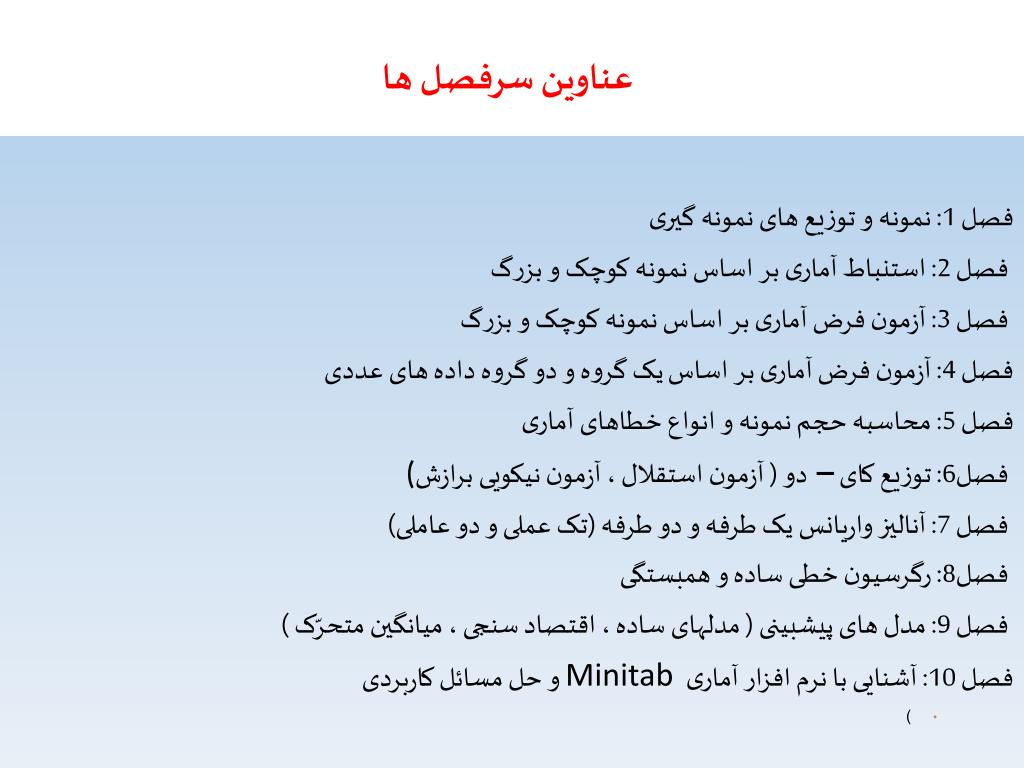 عناوین سرفصل ها

فصل 1: نمونه و توزیع های نمونه گیری

فصل 2: استنباط آماری بر اساس نمونه کوچک و بزرگ

فصل 3: آزمون فرض آماری بر اساس نمونه کوچک و بزرگ

فصل 4: آزمون فرض آماری بر اساس یک گروه و دو گروه داده های عددی

فصل 5: محاسبه حجم نمونه و انواع خطاهای آماری

فصل6: توزیع کای – دو ( آزمون استقلال ، آزمون نیکویی برازش)

فصل 7: آنالیز واریانس یک طرفه و دو طرفه (تک عملی و دو عاملی)

فصل8: رگرسیون خطی ساده و همبستگی

فصل 9: مدل های پیشبینی ( مدلهای ساده ، اقتصاد سنجی ، میانگین متحرّک )

فصل 10: آشنایی با نرم افزار آماری Minitab و حل مسائل کاربردی

)